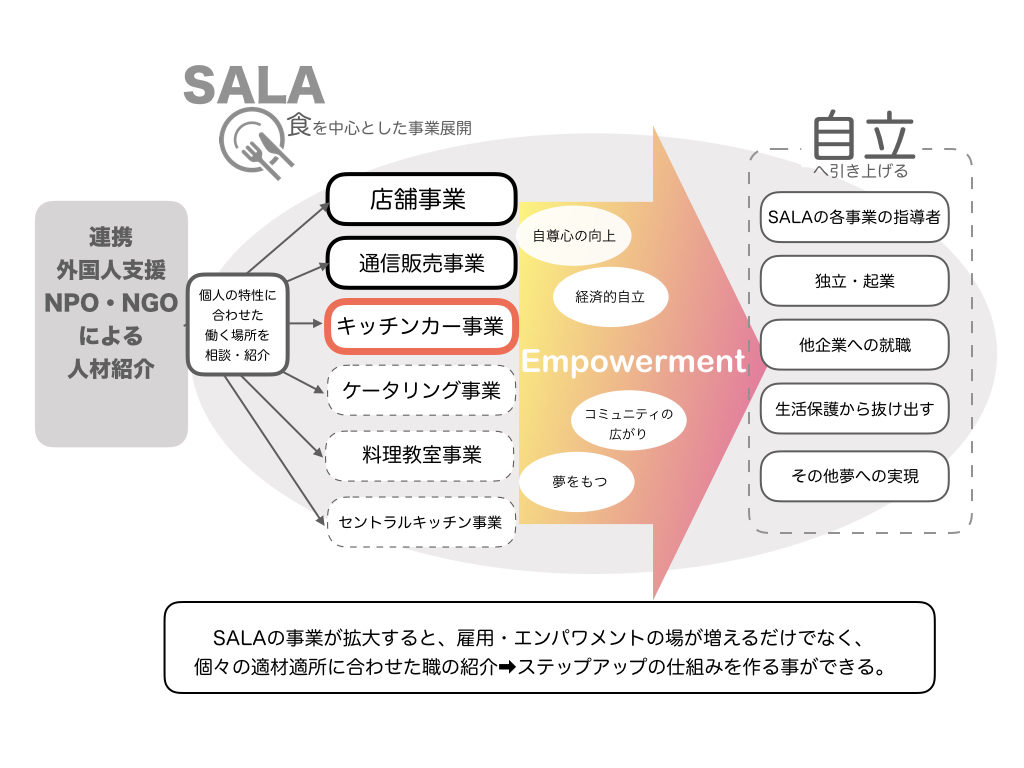 SALA
食を中心とした事業展開

連携
外国人支援
NPO・NGO
による
人材紹介

個人の特性に合わせた働く場所を相談・紹介

店舗事業
通信販売事業
キッチンカー事業
ケータリング事業
料理教室事業
セントラルキッチン事業

自尊心の向上
経済的自立
Empowerment
コミュニティの広がり
夢をもつ

自立
へ引き上げる

SALAの各事業の指導者
独立・起業
他企業への就職
生活保護から抜け出す
その他夢への実現

SALAの事業が拡大すると、雇用・エンパワメントの場が増えるだけでなく、
個々の適材適所に合わせた職の紹介➡ステップアップの仕組みを作る事ができる。